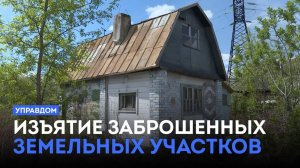 УПРАВДОМ

ИЗЪЯТИЕ ЗАБРОШЕННЫХ ЗЕМЕЛЬНЫХ УЧАСТКОВ